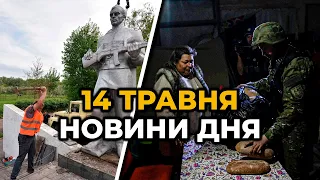 14 ТРАВНЯ
НОВИНИ ДНЯ